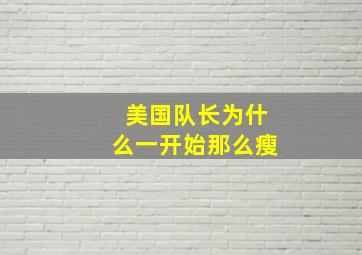 美国队长为什么一开始那么瘦